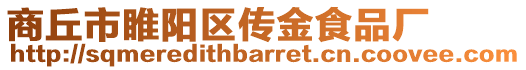 商丘市睢阳区传金食品厂
http://sqmeredithbarret.cn.coovee.com